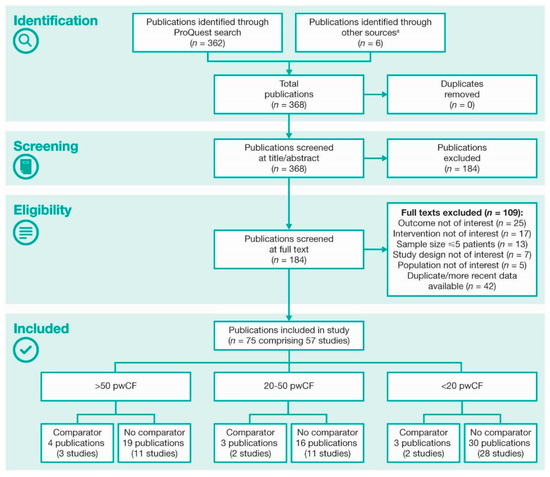 Identification

Publications identified through ProQuest search ($n$ = 362)

Publications identified through other sources$^a$ ($n$ = 6)

Total publications ($n$ = 368)

Duplicates removed ($n$ = 0)

Screening

Publications screened at title/abstract ($n$ = 368)

Publications excluded ($n$ = 184)

Eligibility

Publications screened at full text ($n$ = 184)

Full texts excluded ($n$ = 109):
Outcome not of interest ($n$ = 25)
Intervention not of interest ($n$ = 17)
Sample size ≤5 patients ($n$ = 13)
Study design not of interest ($n$ = 7)
Population not of interest ($n$ = 5)
Duplicate/more recent data available ($n$ = 42)

Included

Publications included in study ($n$ = 75 comprising 57 studies)

>50 pwCF

20-50 pwCF

<20 pwCF

Comparator 4 publications (3 studies)

No comparator 19 publications (11 studies)

Comparator 3 publications (2 studies)

No comparator 16 publications (11 studies)

Comparator 3 publications (2 studies)

No comparator 30 publications (28 studies)